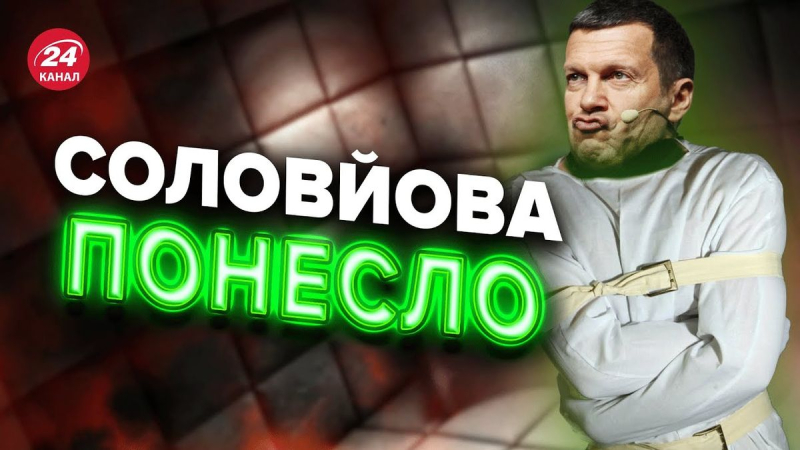 24
КАНАЛ

СОЛОВЙОВА
ПОНЕСЛО